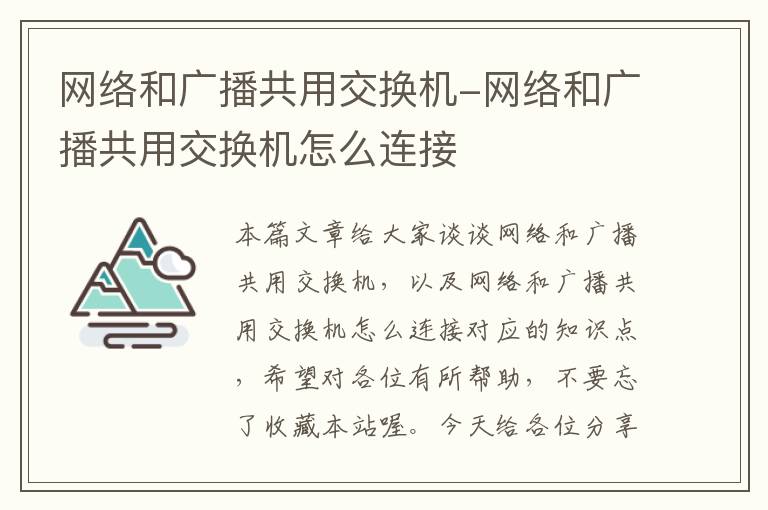 网络和广播共用交换机-网络和广播共用交换机怎么连接

本篇文章给大家谈谈网络和广播共用交换机，以及网络和广播共用交换机怎么连接对应的知识点，希望对各位有所帮助，不要忘了收藏本站喔。今天给各位分享